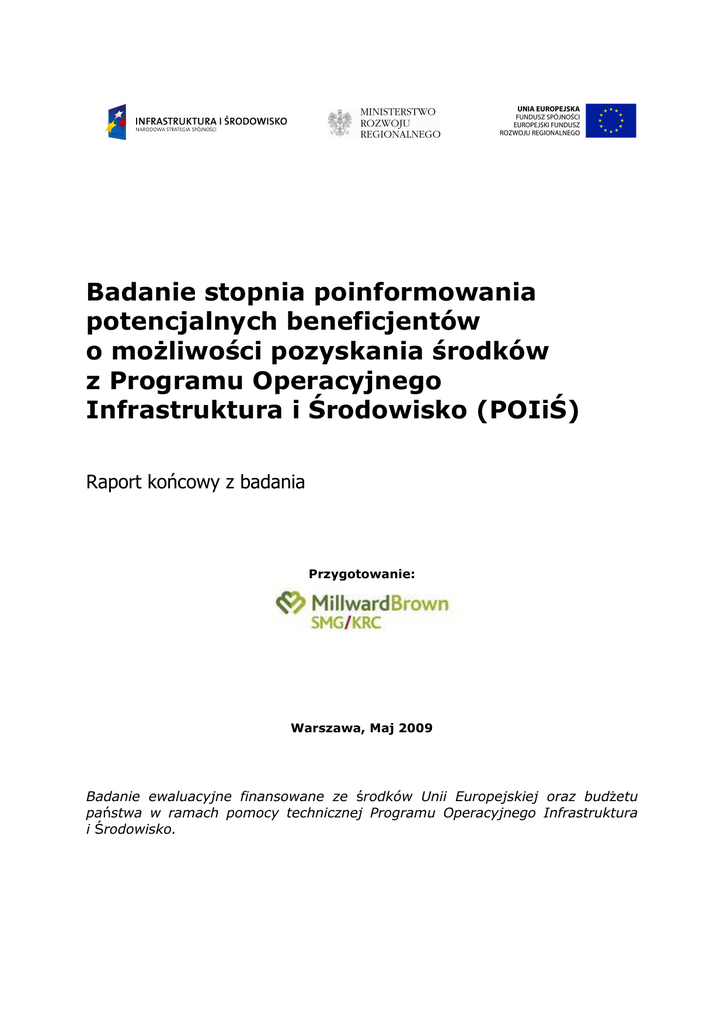 INFRASTRUKTURA I ŚRODOWISKO
NARODOWA STRATEGIA SPÓJNOŚCI

MINISTERSTWO
ROZWOJU
REGIONALNEGO

UNIA EUROPEJSKA
FUNDUSZ SPÓJNOŚCI
EUROPEJSKI FUNDUSZ
ROZWOJU REGIONALNEGO

Badanie stopnia poinformowania potencjalnych beneficjentów o możliwości pozyskania środków z Programu Operacyjnego Infrastruktura i Środowisko (POIiŚ)

Raport końcowy z badania

Przygotowanie:

MillwardBrown
SMG/KRC

Warszawa, Maj 2009

Badanie ewaluacyjne finansowane ze środków Unii Europejskiej oraz budżetu państwa w ramach pomocy technicznej Programu Operacyjnego Infrastruktura i Środowisko.